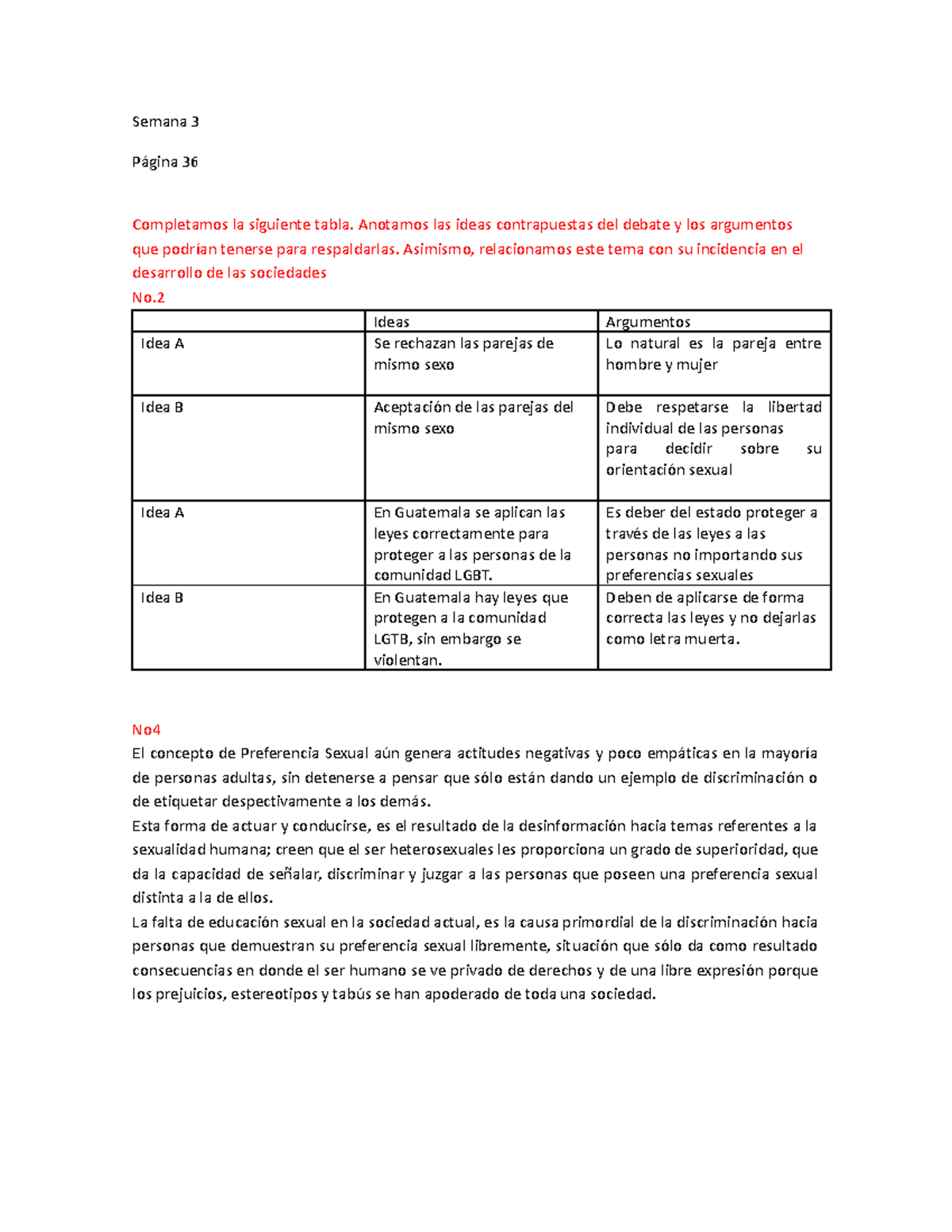 Semana 3

Página 36

Completamos la siguiente tabla. Anotamos las ideas contrapuestas del debate y los argumentos que podrían tenerse para respaldarlas. Asimismo, relacionamos este tema con su incidencia en el desarrollo de las sociedades

No.2

|  | Ideas | Argumentos |
|---|---|---|
| Idea A | Se rechazan las parejas de mismo sexo | Lo natural es la pareja entre hombre y mujer |
| Idea B | Aceptación de las parejas del mismo sexo | Debe respetarse la libertad individual de las personas para decidir sobre su orientación sexual |
| Idea A | En Guatemala se aplican las leyes correctamente para proteger a las personas de la comunidad LGBT. | Es deber del estado proteger a través de las leyes a las personas no importando sus preferencias sexuales |
| Idea B | En Guatemala hay leyes que protegen a la comunidad LGTB, sin embargo se violentan. | Deben de aplicarse de forma correcta las leyes y no dejarlas como letra muerta. |

No4

El concepto de Preferencia Sexual aún genera actitudes negativas y poco empáticas en la mayoría de personas adultas, sin detenerse a pensar que sólo están dando un ejemplo de discriminación o de etiquetar despectivamente a los demás.

Esta forma de actuar y conducirse, es el resultado de la desinformación hacia temas referentes a la sexualidad humana; creen que el ser heterosexuales les proporciona un grado de superioridad, que da la capacidad de señalar, discriminar y juzgar a las personas que poseen una preferencia sexual distinta a la de ellos.

La falta de educación sexual en la sociedad actual, es la causa primordial de la discriminación hacia personas que demuestran su preferencia sexual libremente, situación que sólo da como resultado consecuencias en donde el ser humano se ve privado de derechos y de una libre expresión porque los prejuicios, estereotipos y tabús se han apoderado de toda una sociedad.